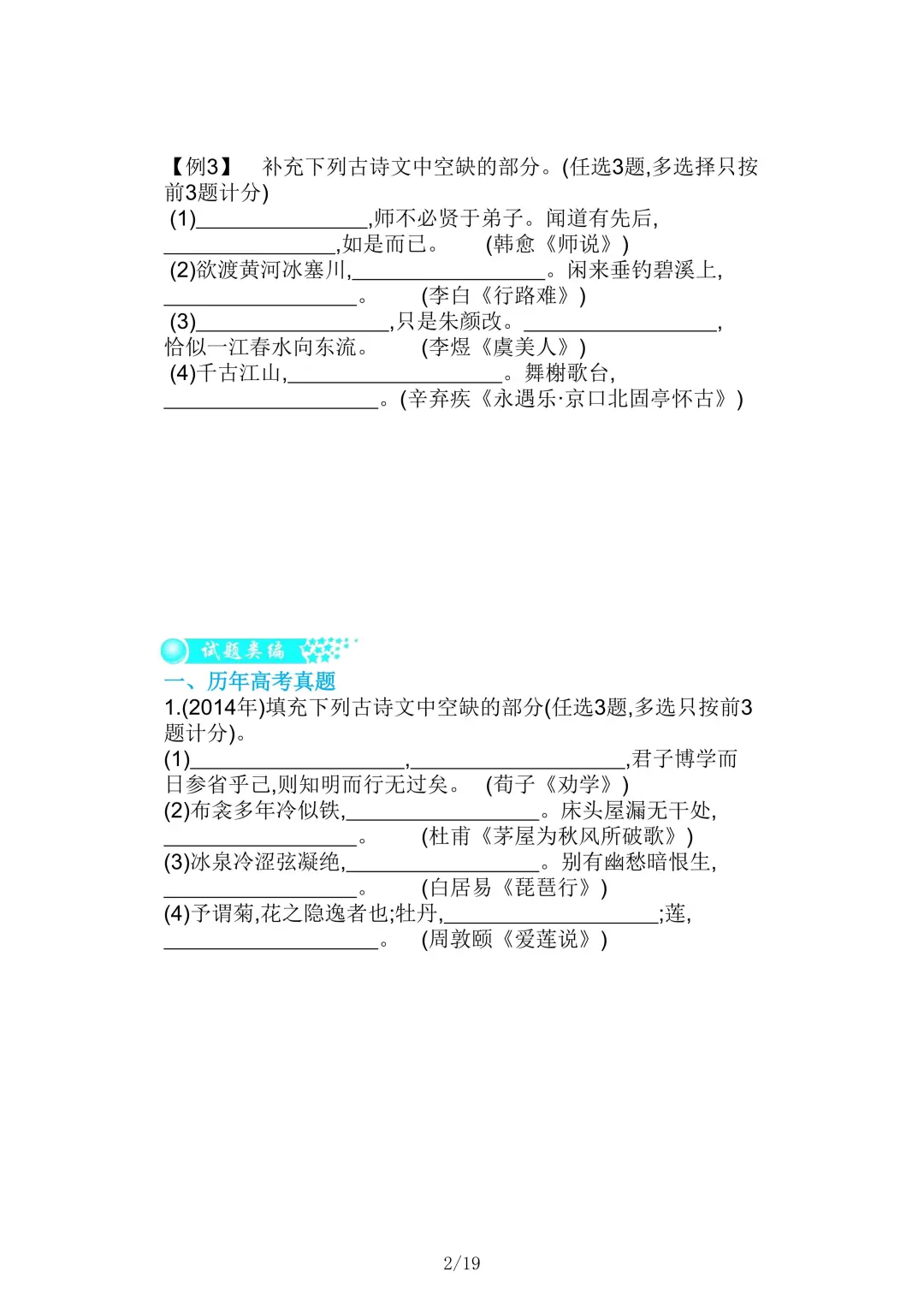 【例3】　补充下列古诗文中空缺的部分。(任选3题,多选择只按前3题计分)
(1)________________,师不必贤于弟子。闻道有先后,________________,如是而已。　(韩愈《师说》)
(2)欲渡黄河冰塞川,__________________。闲来垂钓碧溪上,__________________。　(李白《行路难》)
(3)__________________,只是朱颜改。__________________,恰似一江春水向东流。　(李煜《虞美人》)
(4)千古江山,____________________。舞榭歌台,____________________。(辛弃疾《永遇乐·京口北固亭怀古》)

试题类编

一、历年高考真题
1.(2014年)填充下列古诗文中空缺的部分(任选3题,多选只按前3题计分)。
(1)____________________,____________________,君子博学而日参省乎己,则知明而行无过矣。　(荀子《劝学》)
(2)布衾多年冷似铁,__________________。床头屋漏无干处,__________________。　(杜甫《茅屋为秋风所破歌》)
(3)冰泉冷涩弦凝绝,__________________。别有幽愁暗恨生,__________________。　(白居易《琵琶行》)
(4)予谓菊,花之隐逸者也;牡丹,____________________;莲,____________________。　(周敦颐《爱莲说》)

2/19